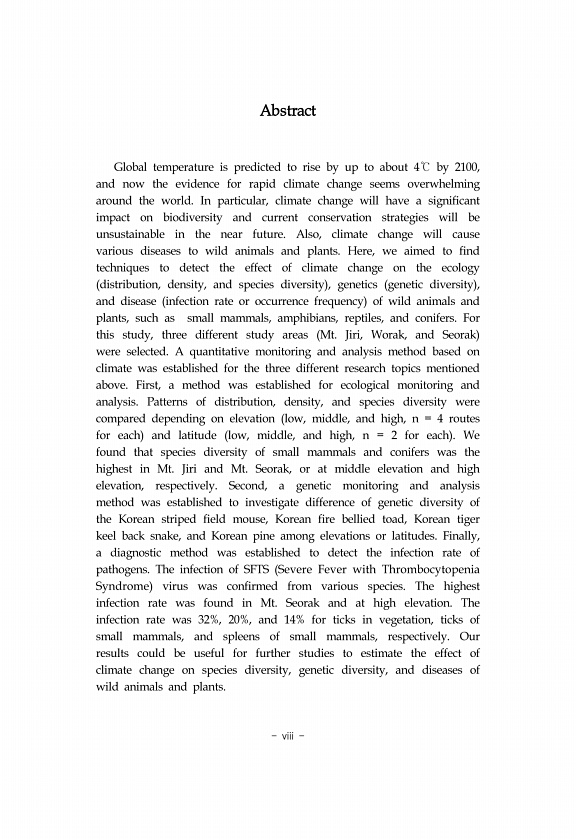 Abstract

Global temperature is predicted to rise by up to about 4℃ by 2100, and now the evidence for rapid climate change seems overwhelming around the world. In particular, climate change will have a significant impact on biodiversity and current conservation strategies will be unsustainable in the near future. Also, climate change will cause various diseases to wild animals and plants. Here, we aimed to find techniques to detect the effect of climate change on the ecology (distribution, density, and species diversity), genetics (genetic diversity), and disease (infection rate or occurrence frequency) of wild animals and plants, such as small mammals, amphibians, reptiles, and conifers. For this study, three different study areas (Mt. Jiri, Worak, and Seorak) were selected. A quantitative monitoring and analysis method based on climate was established for the three different research topics mentioned above. First, a method was established for ecological monitoring and analysis. Patterns of distribution, density, and species diversity were compared depending on elevation (low, middle, and high, n = 4 routes for each) and latitude (low, middle, and high, n = 2 for each). We found that species diversity of small mammals and conifers was the highest in Mt. Jiri and Mt. Seorak, or at middle elevation and high elevation, respectively. Second, a genetic monitoring and analysis method was established to investigate difference of genetic diversity of the Korean striped field mouse, Korean fire bellied toad, Korean tiger keel back snake, and Korean pine among elevations or latitudes. Finally, a diagnostic method was established to detect the infection rate of pathogens. The infection of SFTS (Severe Fever with Thrombocytopenia Syndrome) virus was confirmed from various species. The highest infection rate was found in Mt. Seorak and at high elevation. The infection rate was 32%, 20%, and 14% for ticks in vegetation, ticks of small mammals, and spleens of small mammals, respectively. Our results could be useful for further studies to estimate the effect of climate change on species diversity, genetic diversity, and diseases of wild animals and plants.

- viii -